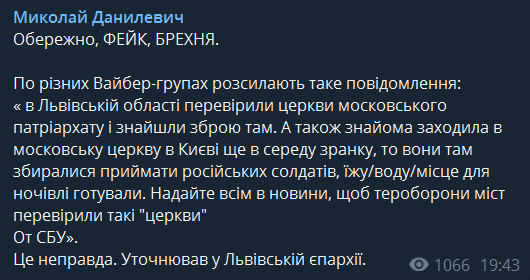 Миколай Данилевич
Обережно, ФЕЙК, БРЕХНЯ.

По різних Вайбер-групах розсилають таке повідомлення:
« в Львівській області перевірили церкви московського патріархату і знайшли зброю там. А також знайома заходила в московську церкву в Києві ще в середу зранку, то вони там збиралися приймати російських солдатів, їжу/воду/місце для ночівлі готували. Надайте всім в новини, щоб тероборони міст перевірили такі "церкви"
От СБУ».
Це неправда. Уточнював у Львівській єпархії.

1066 19:43